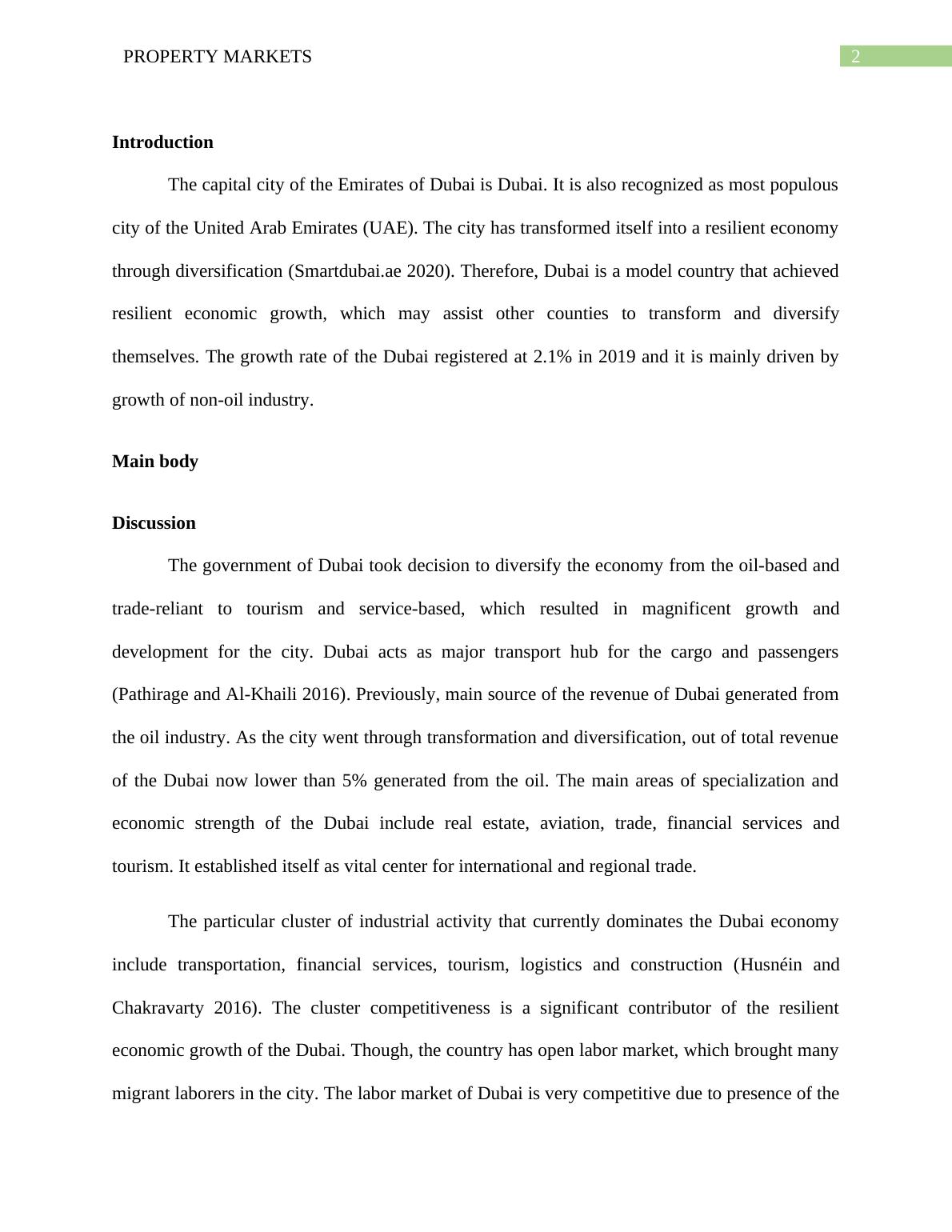 PROPERTY MARKETS 2

Introduction

The capital city of the Emirates of Dubai is Dubai. It is also recognized as most populous city of the United Arab Emirates (UAE). The city has transformed itself into a resilient economy through diversification (Smartdubai.ae 2020). Therefore, Dubai is a model country that achieved resilient economic growth, which may assist other counties to transform and diversify themselves. The growth rate of the Dubai registered at 2.1% in 2019 and it is mainly driven by growth of non-oil industry.

Main body

Discussion

The government of Dubai took decision to diversify the economy from the oil-based and trade-reliant to tourism and service-based, which resulted in magnificent growth and development for the city. Dubai acts as major transport hub for the cargo and passengers (Pathirage and Al-Khaili 2016). Previously, main source of the revenue of Dubai generated from the oil industry. As the city went through transformation and diversification, out of total revenue of the Dubai now lower than 5% generated from the oil. The main areas of specialization and economic strength of the Dubai include real estate, aviation, trade, financial services and tourism. It established itself as vital center for international and regional trade.

The particular cluster of industrial activity that currently dominates the Dubai economy include transportation, financial services, tourism, logistics and construction (Husnéin and Chakravarty 2016). The cluster competitiveness is a significant contributor of the resilient economic growth of the Dubai. Though, the country has open labor market, which brought many migrant laborers in the city. The labor market of Dubai is very competitive due to presence of the